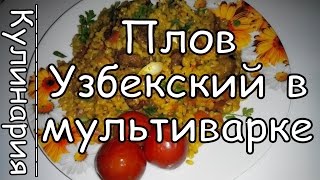 Кулинария

Плов Узбекский в мультиварке